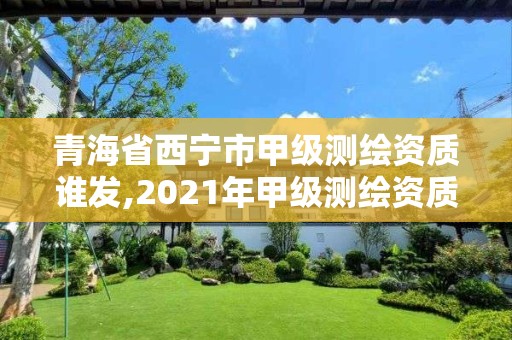 青海省西宁市甲级测绘资质谁发,2021年甲级测绘资质